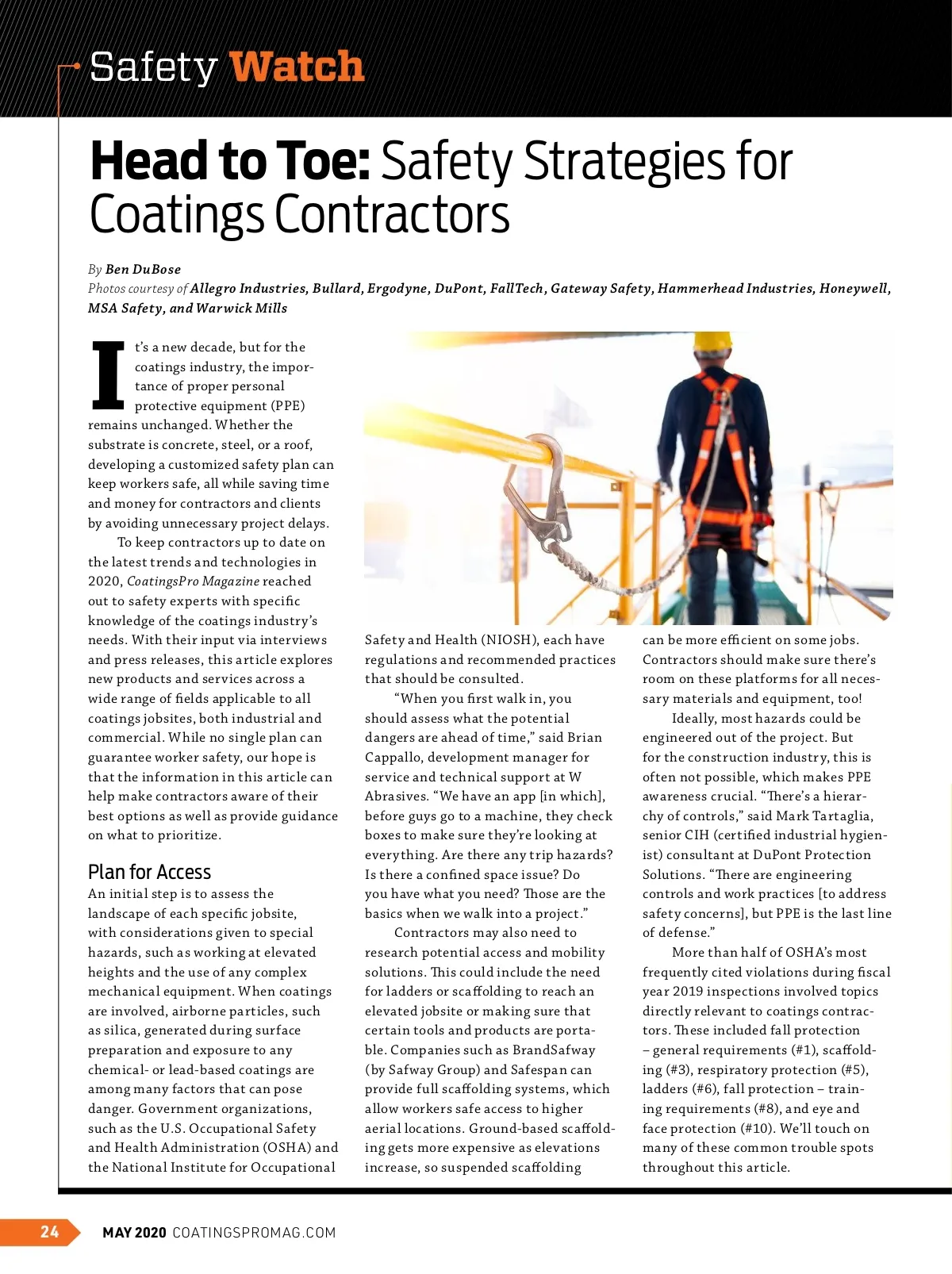 Safety Watch

Head to Toe: Safety Strategies for Coatings Contractors

By Ben DuBose
Photos courtesy of Allegro Industries, Bullard, Ergodyne, DuPont, FallTech, Gateway Safety, Hammerhead Industries, Honeywell, MSA Safety, and Warwick Mills

It's a new decade, but for the coatings industry, the importance of proper personal protective equipment (PPE) remains unchanged. Whether the substrate is concrete, steel, or a roof, developing a customized safety plan can keep workers safe, all while saving time and money for contractors and clients by avoiding unnecessary project delays.

To keep contractors up to date on the latest trends and technologies in 2020, CoatingsPro Magazine reached out to safety experts with specific knowledge of the coatings industry's needs. With their input via interviews and press releases, this article explores new products and services across a wide range of fields applicable to all coatings jobsites, both industrial and commercial. While no single plan can guarantee worker safety, our hope is that the information in this article can help make contractors aware of their best options as well as provide guidance on what to prioritize.

Plan for Access

An initial step is to assess the landscape of each specific jobsite, with considerations given to special hazards, such as working at elevated heights and the use of any complex mechanical equipment. When coatings are involved, airborne particles, such as silica, generated during surface preparation and exposure to any chemical- or lead-based coatings are among many factors that can pose danger. Government organizations, such as the U.S. Occupational Safety and Health Administration (OSHA) and the National Institute for Occupational Safety and Health (NIOSH), each have regulations and recommended practices that should be consulted.

"When you first walk in, you should assess what the potential dangers are ahead of time," said Brian Cappallo, development manager for service and technical support at W Abrasives. "We have an app [in which], before guys go to a machine, they check boxes to make sure they're looking at everything. Are there any trip hazards? Is there a confined space issue? Do you have what you need? Those are the basics when we walk into a project."

Contractors may also need to research potential access and mobility solutions. This could include the need for ladders or scaffolding to reach an elevated jobsite or making sure that certain tools and products are portable. Companies such as BrandSafway (by Safway Group) and Safespan can provide full scaffolding systems, which allow workers safe access to higher aerial locations. Ground-based scaffolding gets more expensive as elevations increase, so suspended scaffolding can be more efficient on some jobs. Contractors should make sure there's room on these platforms for all necessary materials and equipment, too!

Ideally, most hazards could be engineered out of the project. But for the construction industry, this is often not possible, which makes PPE awareness crucial. "There's a hierarchy of controls," said Mark Tartaglia, senior CIH (certified industrial hygienist) consultant at DuPont Protection Solutions. "There are engineering controls and work practices [to address safety concerns], but PPE is the last line of defense."

More than half of OSHA's most frequently cited violations during fiscal year 2019 inspections involved topics directly relevant to coatings contractors. These included fall protection – general requirements (#1), scaffolding (#3), respiratory protection (#5), ladders (#6), fall protection – training requirements (#8), and eye and face protection (#10). We'll touch on many of these common trouble spots throughout this article.

24 MAY 2020 COATINGSPROMAG.COM